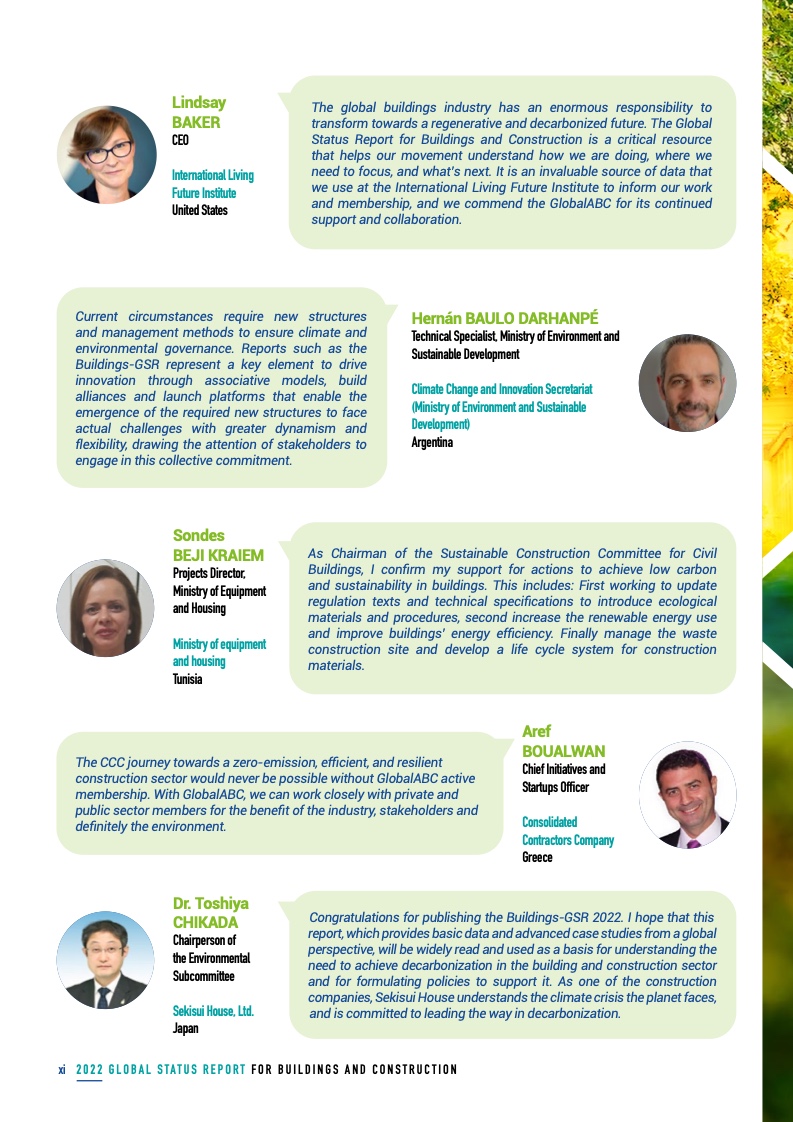 Lindsay BAKER
CEO

International Living Future Institute
United States

The global buildings industry has an enormous responsibility to transform towards a regenerative and decarbonized future. The Global Status Report for Buildings and Construction is a critical resource that helps our movement understand how we are doing, where we need to focus, and what's next. It is an invaluable source of data that we use at the International Living Future Institute to inform our work and membership, and we commend the GlobalABC for its continued support and collaboration.

Current circumstances require new structures and management methods to ensure climate and environmental governance. Reports such as the Buildings-GSR represent a key element to drive innovation through associative models, build alliances and launch platforms that enable the emergence of the required new structures to face actual challenges with greater dynamism and flexibility, drawing the attention of stakeholders to engage in this collective commitment.

Hernán BAULO DARHANPÉ
Technical Specialist, Ministry of Environment and Sustainable Development

Climate Change and Innovation Secretariat (Ministry of Environment and Sustainable Development)
Argentina

Sondes BEJI KRAIEM
Projects Director, Ministry of Equipment and Housing

Ministry of equipment and housing
Tunisia

As Chairman of the Sustainable Construction Committee for Civil Buildings, I confirm my support for actions to achieve low carbon and sustainability in buildings. This includes: First working to update regulation texts and technical specifications to introduce ecological materials and procedures, second increase the renewable energy use and improve buildings' energy efficiency. Finally manage the waste construction site and develop a life cycle system for construction materials.

The CCC journey towards a zero-emission, efficient, and resilient construction sector would never be possible without GlobalABC active membership. With GlobalABC, we can work closely with private and public sector members for the benefit of the industry, stakeholders and definitely the environment.

Aref BOUALWAN
Chief Initiatives and Startups Officer

Consolidated Contractors Company
Greece

Dr. Toshiya CHIKADA
Chairperson of the Environmental Subcommittee

Sekisui House, Ltd.
Japan

Congratulations for publishing the Buildings-GSR 2022. I hope that this report, which provides basic data and advanced case studies from a global perspective, will be widely read and used as a basis for understanding the need to achieve decarbonization in the building and construction sector and for formulating policies to support it. As one of the construction companies, Sekisui House understands the climate crisis the planet faces, and is committed to leading the way in decarbonization.

xi 2022 GLOBAL STATUS REPORT FOR BUILDINGS AND CONSTRUCTION